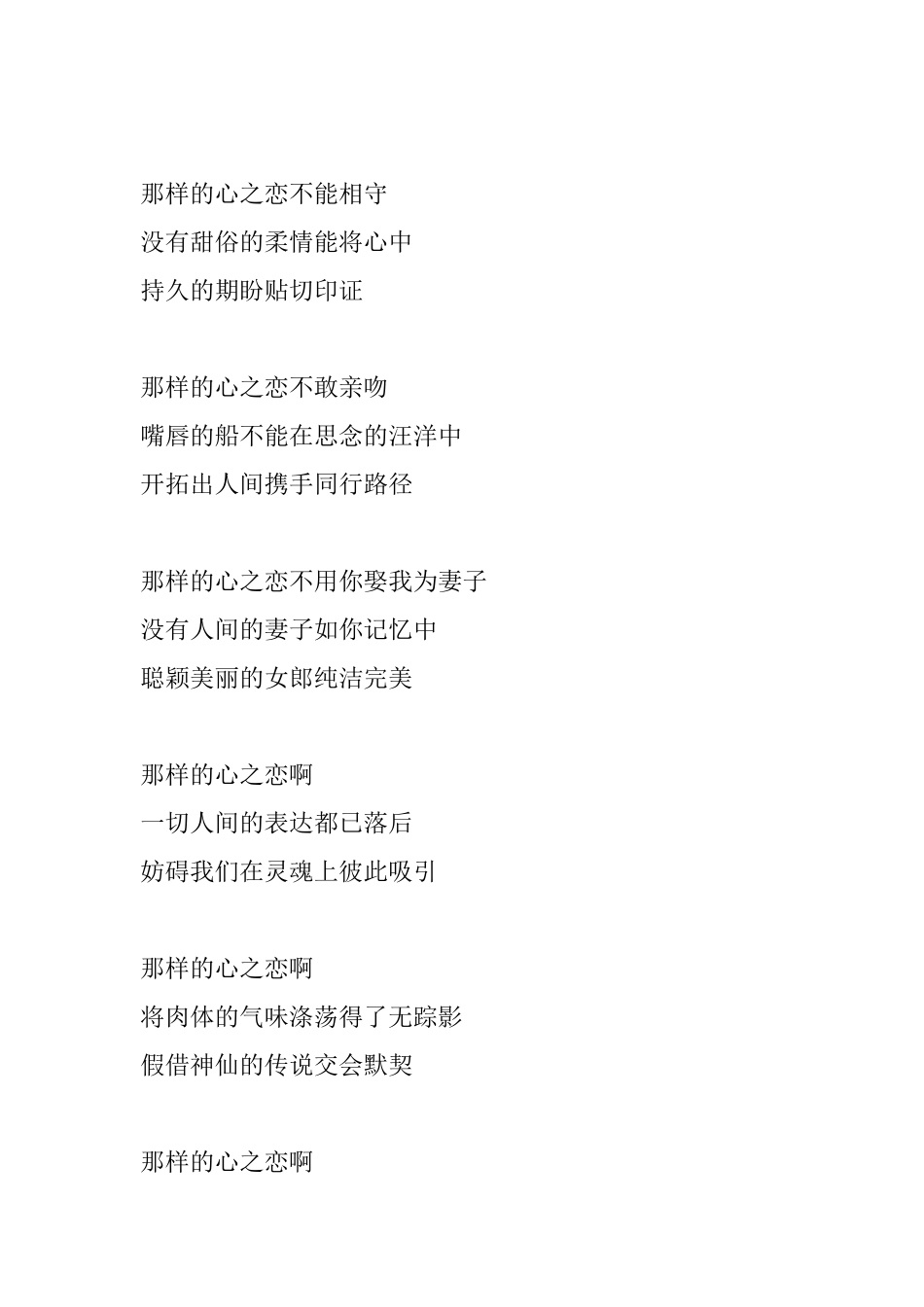 那样的心之恋不能相守
没有甜俗的柔情能将心中
持久的期盼贴切印证

那样的心之恋不敢亲吻
嘴唇的船不能在思念的汪洋中
开拓出人间携手同行路径

那样的心之恋不用你娶我为妻子
没有人间的妻子如你记忆中
聪颖美丽的女郎纯洁完美

那样的心之恋啊
一切人间的表达都已落后
妨碍我们在灵魂上彼此吸引

那样的心之恋啊
将肉体的气味涤荡得了无踪影
假借神仙的传说交会默契

那样的心之恋啊